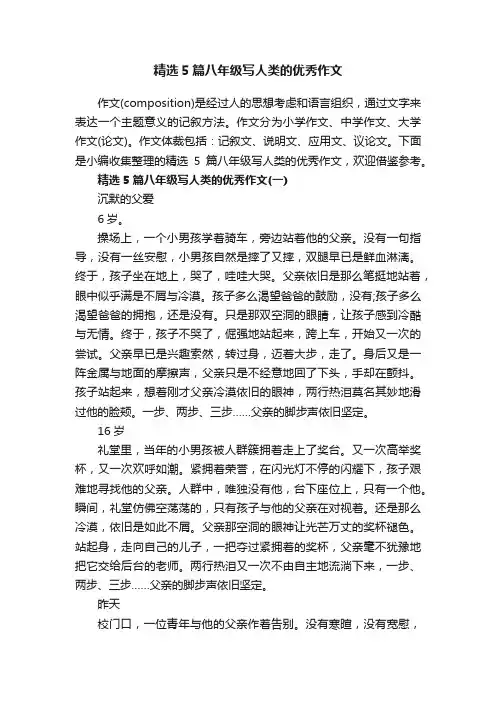 精选5篇八年级写人类的优秀作文

作文(composition)是经过人的思想考虑和语言组织，通过文字来表达一个主题意义的记叙方法。作文分为小学作文、中学作文、大学作文(论文)。作文体裁包括：记叙文、说明文、应用文、议论文。下面是小编收集整理的精选 5 篇八年级写人类的优秀作文，欢迎借鉴参考。

精选5篇八年级写人类的优秀作文(一)

沉默的父爱

6岁。

操场上，一个小男孩学着骑车，旁边站着他的父亲。没有一句指导，没有一丝安慰，小男孩自然是摔了又摔，双腿早已是鲜血淋漓。终于，孩子坐在地上，哭了，哇哇大哭。父亲依旧是那么笔挺地站着，眼中似乎满是不屑与冷漠。孩子多么渴望爸爸的鼓励，没有;孩子多么渴望爸爸的拥抱，还是没有。只是那双空洞的眼睛，让孩子感到冷酷与无情。终于，孩子不哭了，倔强地站起来，跨上车，开始又一次的尝试。父亲早已是兴趣索然，转过身，迈着大步，走了。身后又是一阵金属与地面的摩擦声，父亲只是不经意地回了下头，手却在颤抖。孩子站起来，想着刚才父亲冷漠依旧的眼神，两行热泪莫名其妙地滑过他的脸颊。一步、两步、三步……父亲的脚步声依旧坚定。

16岁

礼堂里，当年的小男孩被人群簇拥着走上了奖台。又一次高举奖杯，又一次欢呼如潮。紧拥着荣誉，在闪光灯不停的闪耀下，孩子艰难地寻找他的父亲。人群中，唯独没有他，台下座位上，只有一个他。瞬间，礼堂仿佛空荡荡的，只有孩子与他的父亲在对视着。还是那么冷漠，依旧是如此不屑。父亲那空洞的眼神让光芒万丈的奖杯褪色。站起身，走向自己的儿子，一把夺过紧拥着的奖杯，父亲毫不犹豫地把它交给后台的老师。两行热泪又一次不由自主地流淌下来，一步、两步、三步……父亲的脚步声依旧坚定。

昨天

校门口，一位青年与他的父亲作着告别。没有寒暄，没有宽慰，